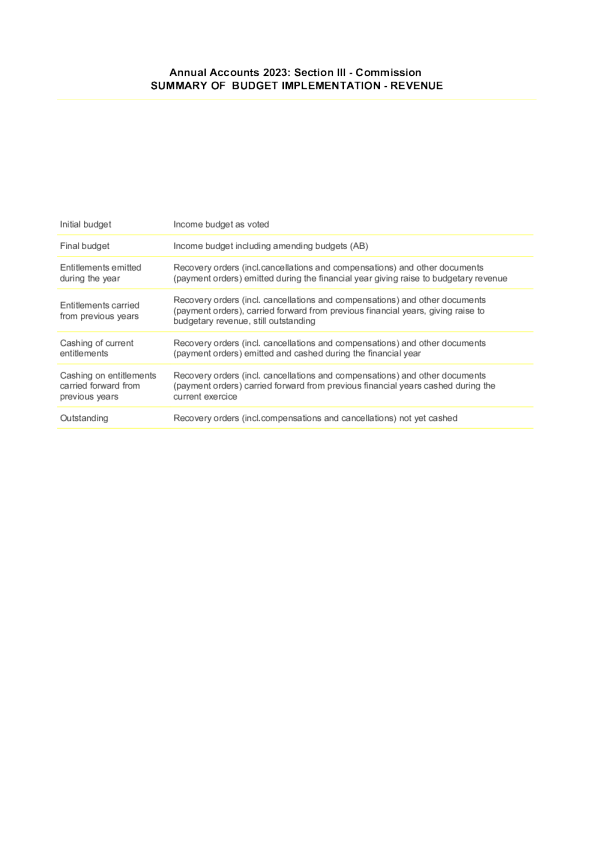 Annual Accounts 2023: Section III - Commission
SUMMARY OF BUDGET IMPLEMENTATION - REVENUE

| | |
|---|---|
| Initial budget | Income budget as voted |
| Final budget | Income budget including amending budgets (AB) |
| Entitlements emitted during the year | Recovery orders (incl.cancellations and compensations) and other documents (payment orders) emitted during the financial year giving raise to budgetary revenue |
| Entitlements carried from previous years | Recovery orders (incl. cancellations and compensations) and other documents (payment orders), carried forward from previous financial years, giving raise to budgetary revenue, still outstanding |
| Cashing of current entitlements | Recovery orders (incl. cancellations and compensations) and other documents (payment orders) emitted and cashed during the financial year |
| Cashing on entitlements carried forward from previous years | Recovery orders (incl. cancellations and compensations) and other documents (payment orders) carried forward from previous financial years cashed during the current exercice |
| Outstanding | Recovery orders (incl.compensations and cancellations) not yet cashed |